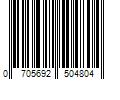 0 705692 504804